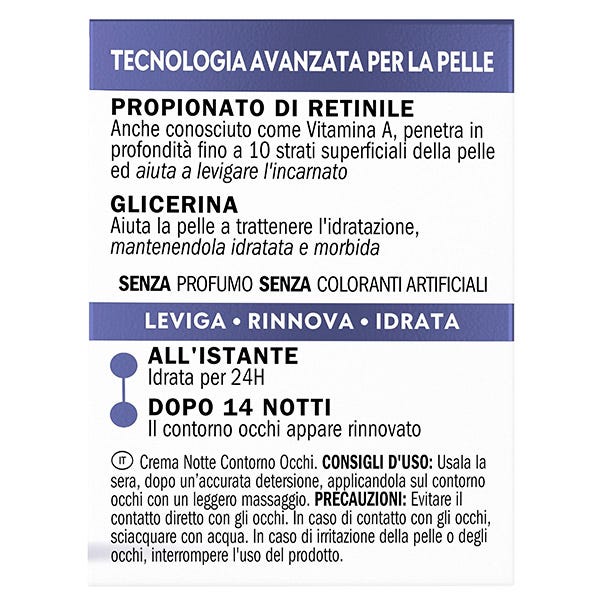 TECNOLOGIA AVANZATA PER LA PELLE

PROPIONATO DI RETINILE
Anche conosciuto come Vitamina A, penetra in profondità fino a 10 strati superficiali della pelle ed aiuta a levigare l'incarnato

GLICERINA
Aiuta la pelle a trattenere l'idratazione, mantenendola idratata e morbida

SENZA PROFUMO SENZA COLORANTI ARTIFICIALI

LEVIGA • RINNOVA • IDRATA

ALL'ISTANTE
Idrata per 24H

DOPO 14 NOTTI
Il contorno occhi appare rinnovato

IT Crema Notte Contorno Occhi. CONSIGLI D'USO: Usala la sera, dopo un'accurata detersione, applicandola sul contorno occhi con un leggero massaggio. PRECAUZIONI: Evitare il contatto diretto con gli occhi. In caso di contatto con gli occhi, sciacquare con acqua. In caso di irritazione della pelle o degli occhi, interrompere l'uso del prodotto.